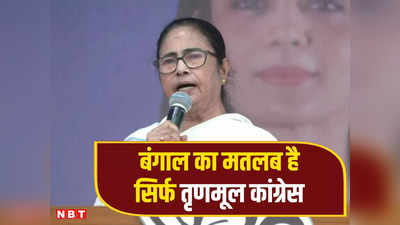 बंगाल का मतलब है
सिर्फ तृणमूल कांग्रेस

NBT